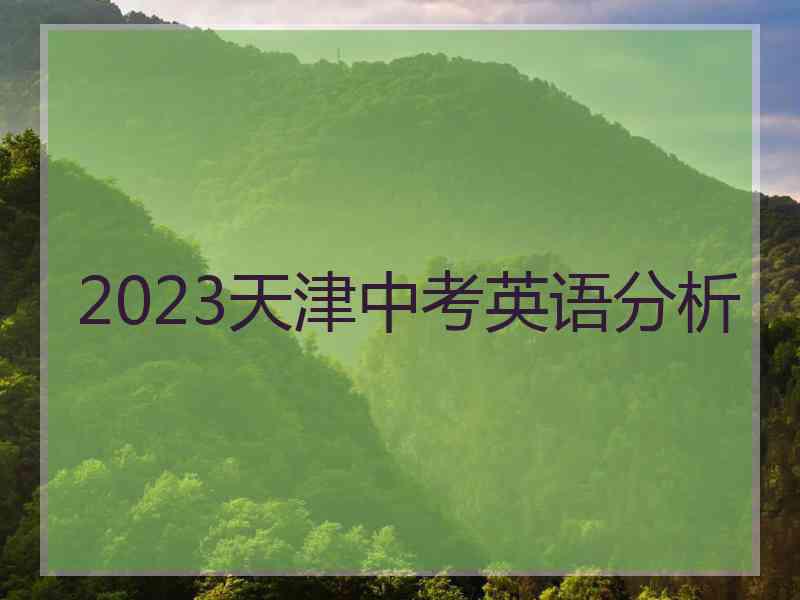 2023天津中考英语分析